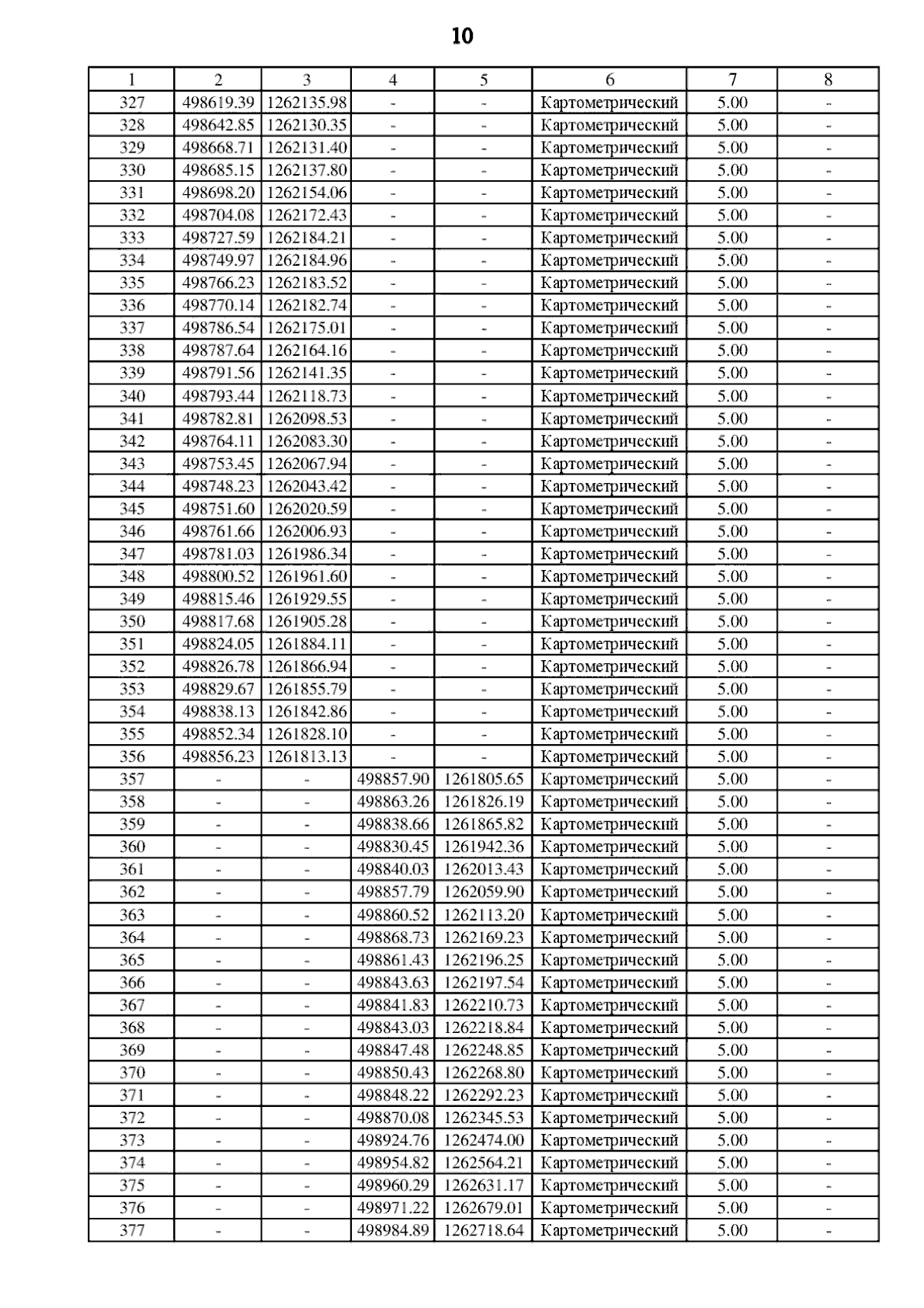 10

| 1 | 2 | 3 | 4 | 5 | 6 | 7 | 8 |
|---|---|---|---|---|---|---|---|
| 327 | 498619.39 | 1262135.98 | - | - | Картометрический | 5.00 | - |
| 328 | 498642.85 | 1262130.35 | - | - | Картометрический | 5.00 | - |
| 329 | 498668.71 | 1262131.40 | - | - | Картометрический | 5.00 | - |
| 330 | 498685.15 | 1262137.80 | - | - | Картометрический | 5.00 | - |
| 331 | 498698.20 | 1262154.06 | - | - | Картометрический | 5.00 | - |
| 332 | 498704.08 | 1262172.43 | - | - | Картометрический | 5.00 | - |
| 333 | 498727.59 | 1262184.21 | - | - | Картометрический | 5.00 | - |
| 334 | 498749.97 | 1262184.96 | - | - | Картометрический | 5.00 | - |
| 335 | 498766.23 | 1262183.52 | - | - | Картометрический | 5.00 | - |
| 336 | 498770.14 | 1262182.74 | - | - | Картометрический | 5.00 | - |
| 337 | 498786.54 | 1262175.01 | - | - | Картометрический | 5.00 | - |
| 338 | 498787.64 | 1262164.16 | - | - | Картометрический | 5.00 | - |
| 339 | 498791.56 | 1262141.35 | - | - | Картометрический | 5.00 | - |
| 340 | 498793.44 | 1262118.73 | - | - | Картометрический | 5.00 | - |
| 341 | 498782.81 | 1262098.53 | - | - | Картометрический | 5.00 | - |
| 342 | 498764.11 | 1262083.30 | - | - | Картометрический | 5.00 | - |
| 343 | 498753.45 | 1262067.94 | - | - | Картометрический | 5.00 | - |
| 344 | 498748.23 | 1262043.42 | - | - | Картометрический | 5.00 | - |
| 345 | 498751.60 | 1262020.59 | - | - | Картометрический | 5.00 | - |
| 346 | 498761.66 | 1262006.93 | - | - | Картометрический | 5.00 | - |
| 347 | 498781.03 | 1261986.34 | - | - | Картометрический | 5.00 | - |
| 348 | 498800.52 | 1261961.60 | - | - | Картометрический | 5.00 | - |
| 349 | 498815.46 | 1261929.55 | - | - | Картометрический | 5.00 | - |
| 350 | 498817.68 | 1261905.28 | - | - | Картометрический | 5.00 | - |
| 351 | 498824.05 | 1261884.11 | - | - | Картометрический | 5.00 | - |
| 352 | 498826.78 | 1261866.94 | - | - | Картометрический | 5.00 | - |
| 353 | 498829.67 | 1261855.79 | - | - | Картометрический | 5.00 | - |
| 354 | 498838.13 | 1261842.86 | - | - | Картометрический | 5.00 | - |
| 355 | 498852.34 | 1261828.10 | - | - | Картометрический | 5.00 | - |
| 356 | 498856.23 | 1261813.13 | - | - | Картометрический | 5.00 | - |
| 357 | - | - | 498857.90 | 1261805.65 | Картометрический | 5.00 | - |
| 358 | - | - | 498863.26 | 1261826.19 | Картометрический | 5.00 | - |
| 359 | - | - | 498838.66 | 1261865.82 | Картометрический | 5.00 | - |
| 360 | - | - | 498830.45 | 1261942.36 | Картометрический | 5.00 | - |
| 361 | - | - | 498840.03 | 1262013.43 | Картометрический | 5.00 | - |
| 362 | - | - | 498857.79 | 1262059.90 | Картометрический | 5.00 | - |
| 363 | - | - | 498860.52 | 1262113.20 | Картометрический | 5.00 | - |
| 364 | - | - | 498868.73 | 1262169.23 | Картометрический | 5.00 | - |
| 365 | - | - | 498861.43 | 1262196.25 | Картометрический | 5.00 | - |
| 366 | - | - | 498843.63 | 1262197.54 | Картометрический | 5.00 | - |
| 367 | - | - | 498841.83 | 1262210.73 | Картометрический | 5.00 | - |
| 368 | - | - | 498843.03 | 1262218.84 | Картометрический | 5.00 | - |
| 369 | - | - | 498847.48 | 1262248.85 | Картометрический | 5.00 | - |
| 370 | - | - | 498850.43 | 1262268.80 | Картометрический | 5.00 | - |
| 371 | - | - | 498848.22 | 1262292.23 | Картометрический | 5.00 | - |
| 372 | - | - | 498870.08 | 1262345.53 | Картометрический | 5.00 | - |
| 373 | - | - | 498924.76 | 1262474.00 | Картометрический | 5.00 | - |
| 374 | - | - | 498954.82 | 1262564.21 | Картометрический | 5.00 | - |
| 375 | - | - | 498960.29 | 1262631.17 | Картометрический | 5.00 | - |
| 376 | - | - | 498971.22 | 1262679.01 | Картометрический | 5.00 | - |
| 377 | - | - | 498984.89 | 1262718.64 | Картометрический | 5.00 | - |